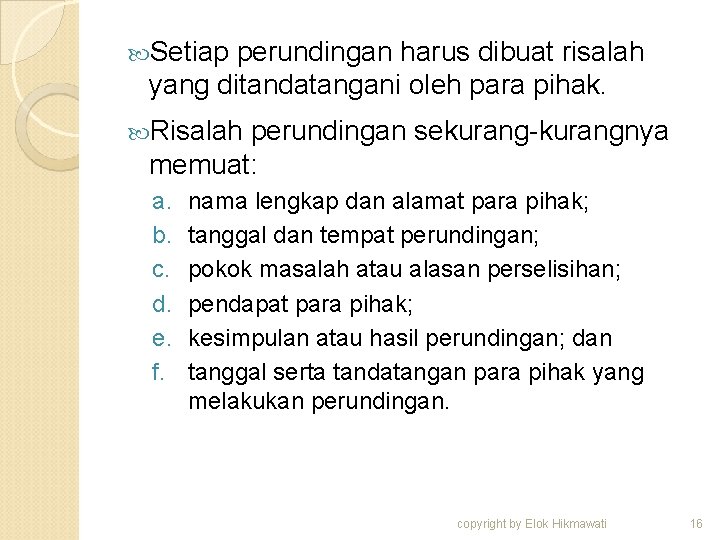 Setiap perundingan harus dibuat risalah yang ditandatangani oleh para pihak.

Risalah perundingan sekurang-kurangnya memuat:

a. nama lengkap dan alamat para pihak;
b. tanggal dan tempat perundingan;
c. pokok masalah atau alasan perselisihan;
d. pendapat para pihak;
e. kesimpulan atau hasil perundingan; dan
f. tanggal serta tandatangan para pihak yang melakukan perundingan.

copyright by Elok Hikmawati

16